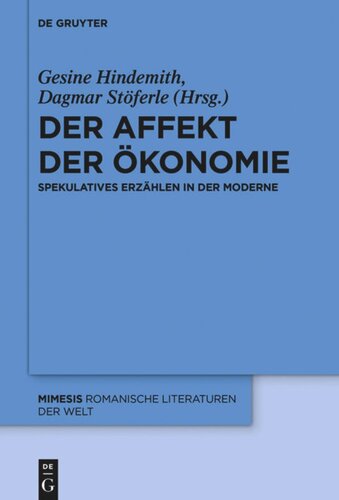 DE GRUYTER

Gesine Hindemith, Dagmar Stöferle (Hrsg.)

DER AFFEKT DER ÖKONOMIE

SPEKULATIVES ERZÄHLEN IN DER MODERNE

MIMESIS ROMANISCHE LITERATUREN DER WELT

DE G